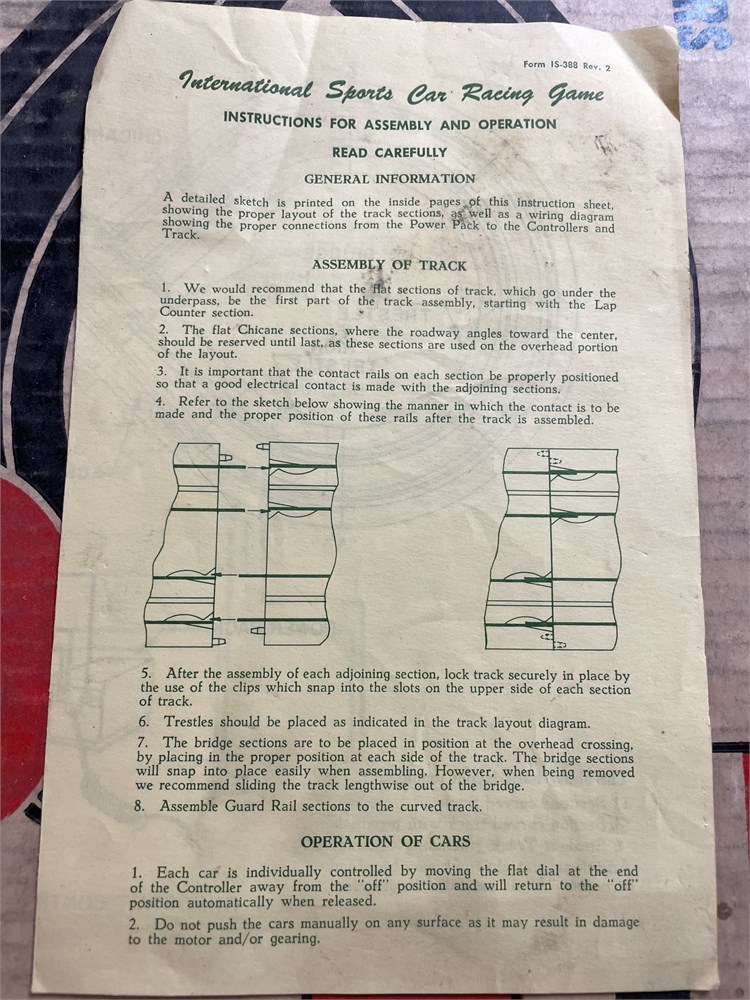 Form IS-388 Rev. 2

International Sports Car Racing Game

INSTRUCTIONS FOR ASSEMBLY AND OPERATION

READ CAREFULLY

GENERAL INFORMATION

A detailed sketch is printed on the inside pages of this instruction sheet, showing the proper layout of the track sections, as well as a wiring diagram showing the proper connections from the Power Pack to the Controllers and Track.

ASSEMBLY OF TRACK

1. We would recommend that the flat sections of track, which go under the underpass, be the first part of the track assembly, starting with the Lap Counter section.

2. The flat Chicane sections, where the roadway angles toward the center, should be reserved until last, as these sections are used on the overhead portion of the layout.

3. It is important that the contact rails on each section be properly positioned so that a good electrical contact is made with the adjoining sections.

4. Refer to the sketch below showing the manner in which the contact is to be made and the proper position of these rails after the track is assembled.

5. After the assembly of each adjoining section, lock track securely in place by the use of the clips which snap into the slots on the upper side of each section of track.

6. Trestles should be placed as indicated in the track layout diagram.

7. The bridge sections are to be placed in position at the overhead crossing, by placing in the proper position at each side of the track. The bridge sections will snap into place easily when assembling. However, when being removed we recommend sliding the track lengthwise out of the bridge.

8. Assemble Guard Rail sections to the curved track.

OPERATION OF CARS

1. Each car is individually controlled by moving the flat dial at the end of the Controller away from the "off" position and will return to the "off" position automatically when released.

2. Do not push the cars manually on any surface as it may result in damage to the motor and/or gearing.